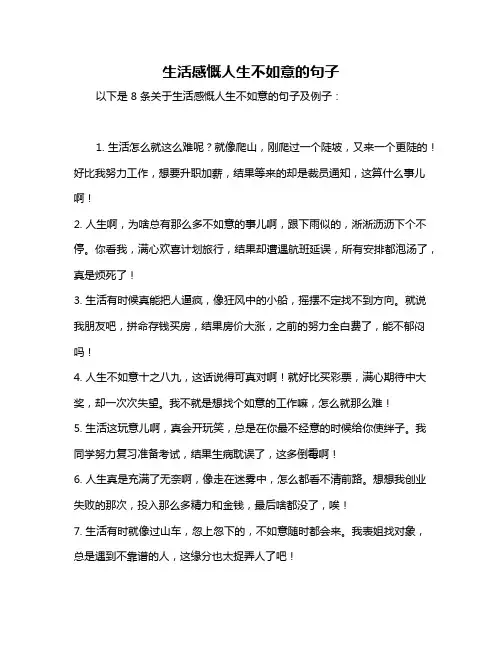 生活感慨人生不如意的句子

以下是 8 条关于生活感慨人生不如意的句子及例子：

1. 生活怎么就这么难呢？就像爬山，刚爬过一个陡坡，又来一个更陡的！好比我努力工作，想要升职加薪，结果等来的却是裁员通知，这算什么事儿啊！

2. 人生啊，为啥总有那么多不如意的事儿啊，跟下雨似的，淅淅沥沥下个不停。你看我，满心欢喜计划旅行，结果却遭遇航班延误，所有安排都泡汤了，真是烦死了！

3. 生活有时候真能把人逼疯，像狂风中的小船，摇摆不定找不到方向。就说我朋友吧，拼命存钱买房，结果房价大涨，之前的努力全白费了，能不郁闷吗！

4. 人生不如意十之八九，这话说得可真对啊！就好比买彩票，满心期待中大奖，却一次次失望。我不就是想找个如意的工作嘛，怎么就那么难！

5. 生活这玩意儿啊，真会开玩笑，总是在你最不经意的时候给你使绊子。我同学努力复习准备考试，结果生病耽误了，这多倒霉啊！

6. 人生真是充满了无奈啊，像走在迷雾中，怎么都看不清前路。想想我创业失败的那次，投入那么多精力和金钱，最后啥都没了，唉！

7. 生活有时就像过山车，忽上忽下的，不如意随时都会来。我表姐找对象，总是遇到不靠谱的人，这缘分也太捉弄人了吧！